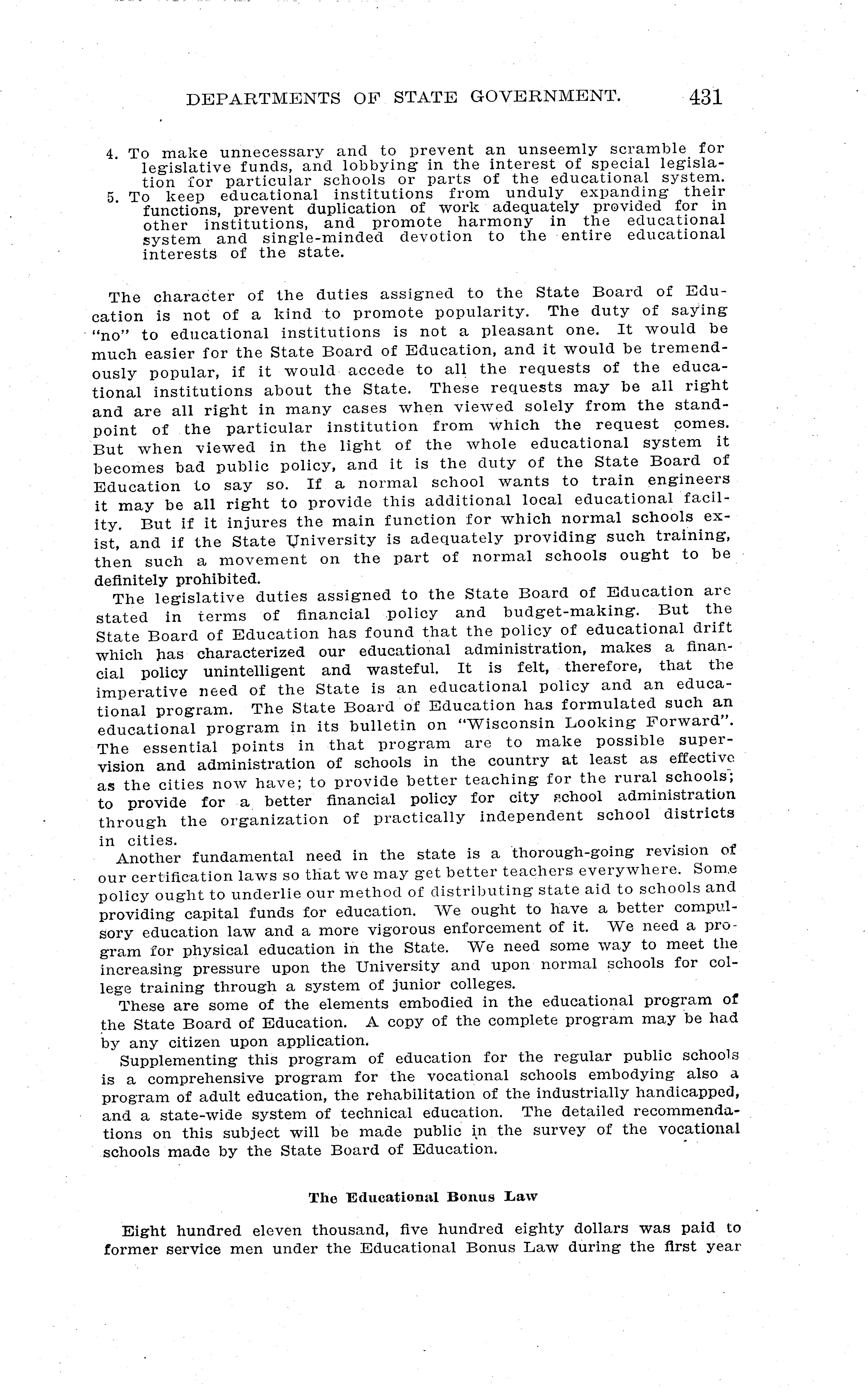 DEPARTMENTS OF STATE GOVERNMENT. 431

4. To make unnecessary and to prevent an unseemly scramble for legislative funds, and lobbying in the interest of special legislation for particular schools or parts of the educational system.
5. To keep educational institutions from unduly expanding their functions, prevent duplication of work adequately provided for in other institutions, and promote harmony in the educational system and single-minded devotion to the entire educational interests of the state.

The character of the duties assigned to the State Board of Education is not of a kind to promote popularity. The duty of saying "no" to educational institutions is not a pleasant one. It would be much easier for the State Board of Education, and it would be tremendously popular, if it would accede to all the requests of the educational institutions about the State. These requests may be all right and are all right in many cases when viewed solely from the standpoint of the particular institution from which the request comes. But when viewed in the light of the whole educational system it becomes bad public policy, and it is the duty of the State Board of Education to say so. If a normal school wants to train engineers it may be all right to provide this additional local educational facility. But if it injures the main function for which normal schools exist, and if the State University is adequately providing such training, then such a movement on the part of normal schools ought to be definitely prohibited.

The legislative duties assigned to the State Board of Education are stated in terms of financial policy and budget-making. But the State Board of Education has found that the policy of educational drift which has characterized our educational administration, makes a financial policy unintelligent and wasteful. It is felt, therefore, that the imperative need of the State is an educational policy and an educational program. The State Board of Education has formulated such an educational program in its bulletin on "Wisconsin Looking Forward". The essential points in that program are to make possible supervision and administration of schools in the country at least as effective as the cities now have; to provide better teaching for the rural schools; to provide for a better financial policy for city school administration through the organization of practically independent school districts in cities.

Another fundamental need in the state is a thorough-going revision of our certification laws so that we may get better teachers everywhere. Some policy ought to underlie our method of distributing state aid to schools and providing capital funds for education. We ought to have a better compulsory education law and a more vigorous enforcement of it. We need a program for physical education in the State. We need some way to meet the increasing pressure upon the University and upon normal schools for college training through a system of junior colleges.

These are some of the elements embodied in the educational program of the State Board of Education. A copy of the complete program may be had by any citizen upon application.

Supplementing this program of education for the regular public schools is a comprehensive program for the vocational schools embodying also a program of adult education, the rehabilitation of the industrially handicapped, and a state-wide system of technical education. The detailed recommendations on this subject will be made public in the survey of the vocational schools made by the State Board of Education.

The Educational Bonus Law

Eight hundred eleven thousand, five hundred eighty dollars was paid to former service men under the Educational Bonus Law during the first year